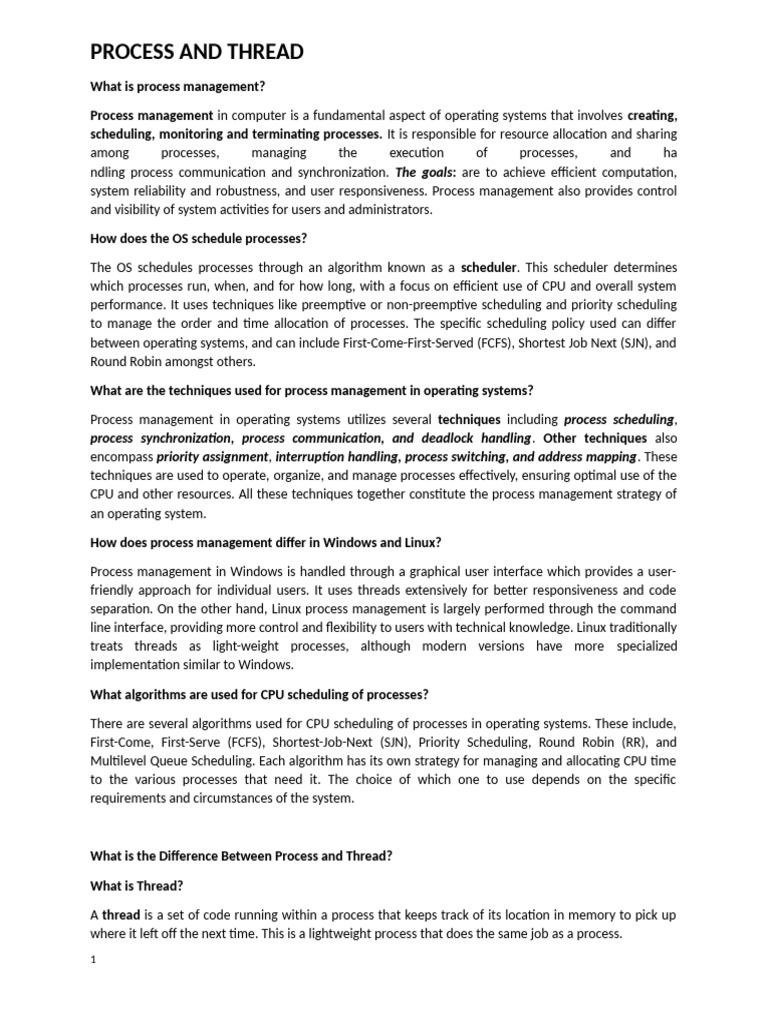 PROCESS AND THREAD

What is process management?

Process management in computer is a fundamental aspect of operating systems that involves creating, scheduling, monitoring and terminating processes. It is responsible for resource allocation and sharing among processes, managing the execution of processes, and ha ndling process communication and synchronization. The goals: are to achieve efficient computation, system reliability and robustness, and user responsiveness. Process management also provides control and visibility of system activities for users and administrators.

How does the OS schedule processes?

The OS schedules processes through an algorithm known as a scheduler. This scheduler determines which processes run, when, and for how long, with a focus on efficient use of CPU and overall system performance. It uses techniques like preemptive or non-preemptive scheduling and priority scheduling to manage the order and time allocation of processes. The specific scheduling policy used can differ between operating systems, and can include First-Come-First-Served (FCFS), Shortest Job Next (SJN), and Round Robin amongst others.

What are the techniques used for process management in operating systems?

Process management in operating systems utilizes several techniques including process scheduling, process synchronization, process communication, and deadlock handling. Other techniques also encompass priority assignment, interruption handling, process switching, and address mapping. These techniques are used to operate, organize, and manage processes effectively, ensuring optimal use of the CPU and other resources. All these techniques together constitute the process management strategy of an operating system.

How does process management differ in Windows and Linux?

Process management in Windows is handled through a graphical user interface which provides a user-friendly approach for individual users. It uses threads extensively for better responsiveness and code separation. On the other hand, Linux process management is largely performed through the command line interface, providing more control and flexibility to users with technical knowledge. Linux traditionally treats threads as light-weight processes, although modern versions have more specialized implementation similar to Windows.

What algorithms are used for CPU scheduling of processes?

There are several algorithms used for CPU scheduling of processes in operating systems. These include, First-Come, First-Serve (FCFS), Shortest-Job-Next (SJN), Priority Scheduling, Round Robin (RR), and Multilevel Queue Scheduling. Each algorithm has its own strategy for managing and allocating CPU time to the various processes that need it. The choice of which one to use depends on the specific requirements and circumstances of the system.

What is the Difference Between Process and Thread?

What is Thread?

A thread is a set of code running within a process that keeps track of its location in memory to pick up where it left off the next time. This is a lightweight process that does the same job as a process.

1